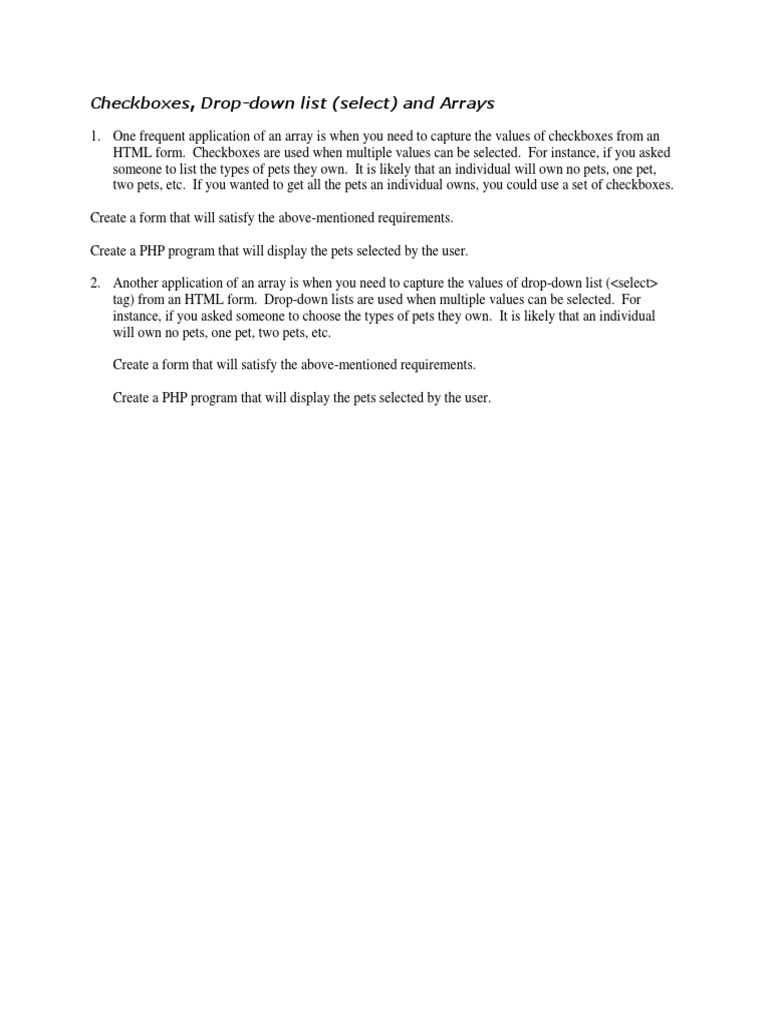 Checkboxes, Drop-down list (select) and Arrays

1. One frequent application of an array is when you need to capture the values of checkboxes from an HTML form. Checkboxes are used when multiple values can be selected. For instance, if you asked someone to list the types of pets they own. It is likely that an individual will own no pets, one pet, two pets, etc. If you wanted to get all the pets an individual owns, you could use a set of checkboxes.

Create a form that will satisfy the above-mentioned requirements.

Create a PHP program that will display the pets selected by the user.

2. Another application of an array is when you need to capture the values of drop-down list (<select> tag) from an HTML form. Drop-down lists are used when multiple values can be selected. For instance, if you asked someone to choose the types of pets they own. It is likely that an individual will own no pets, one pet, two pets, etc.

Create a form that will satisfy the above-mentioned requirements.

Create a PHP program that will display the pets selected by the user.